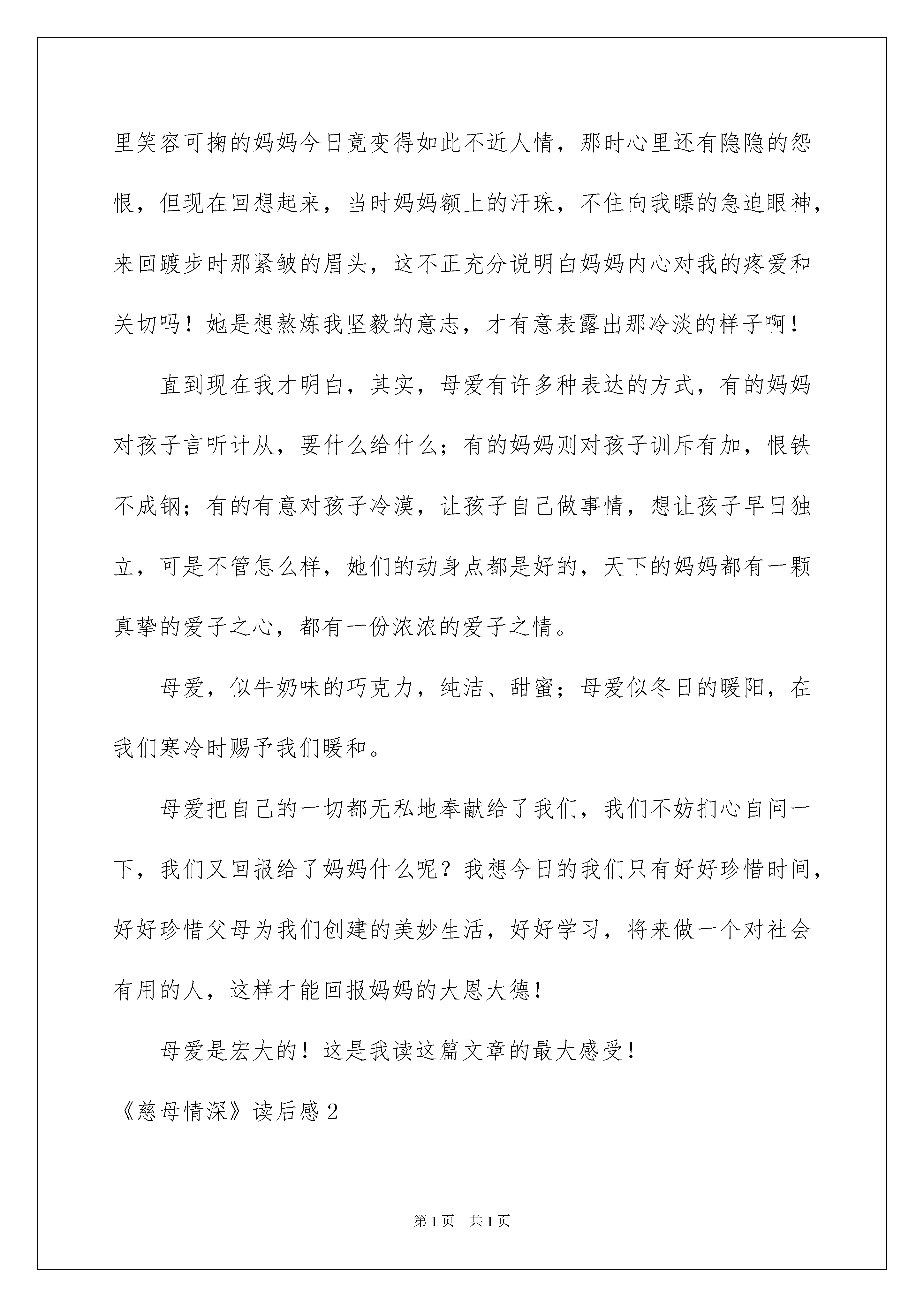 里笑容可掬的妈妈今日竟变得如此不近人情，那时心里还有隐隐的怨恨，但现在回想起来，当时妈妈额上的汗珠，不住向我瞟的急迫眼神，来回踱步时那紧皱的眉头，这不正充分说明白妈妈内心对我的疼爱和关切吗！她是想熬炼我坚毅的意志，才有意表露出那冷淡的样子啊！

直到现在我才明白，其实，母爱有许多种表达的方式，有的妈妈对孩子言听计从，要什么给什么；有的妈妈则对孩子训斥有加，恨铁不成钢；有的有意对孩子冷漠，让孩子自己做事情，想让孩子早日独立，可是不管怎么样，她们的动身点都是好的，天下的妈妈都有一颗真挚的爱子之心，都有一份浓浓的爱子之情。

母爱，似牛奶味的巧克力，纯洁、甜蜜；母爱似冬日的暖阳，在我们寒冷时赐予我们暖和。

母爱把自己的一切都无私地奉献给了我们，我们不妨扪心自问一下，我们又回报给了妈妈什么呢？我想今日的我们只有好好珍惜时间，好好珍惜父母为我们创建的美妙生活，好好学习，将来做一个对社会有用的人，这样才能回报妈妈的大恩大德！

母爱是宏大的！这是我读这篇文章的最大感受！

《慈母情深》读后感2

第1页 共1页